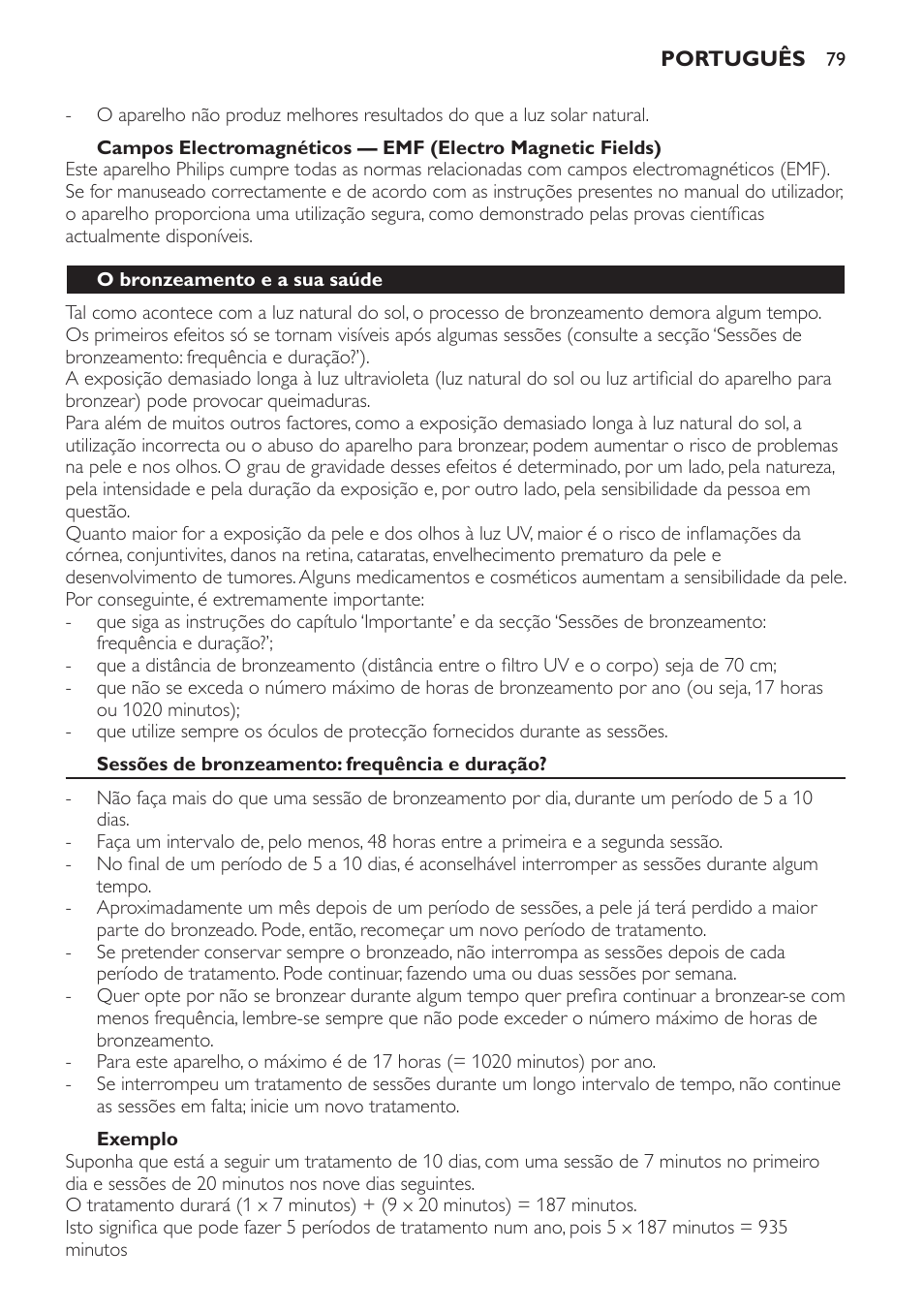 PORTUGUÊS 79

- O aparelho não produz melhores resultados do que a luz solar natural.

Campos Electromagnéticos — EMF (Electro Magnetic Fields)
Este aparelho Philips cumpre todas as normas relacionadas com campos electromagnéticos (EMF). Se for manuseado correctamente e de acordo com as instruções presentes no manual do utilizador, o aparelho proporciona uma utilização segura, como demonstrado pelas provas científicas actualmente disponíveis.

O bronzeamento e a sua saúde

Tal como acontece com a luz natural do sol, o processo de bronzeamento demora algum tempo. Os primeiros efeitos só se tornam visíveis após algumas sessões (consulte a secção 'Sessões de bronzeamento: frequência e duração?').
A exposição demasiado longa à luz ultravioleta (luz natural do sol ou luz artificial do aparelho para bronzear) pode provocar queimaduras.
Para além de muitos outros factores, como a exposição demasiado longa à luz natural do sol, a utilização incorrecta ou o abuso do aparelho para bronzear, podem aumentar o risco de problemas na pele e nos olhos. O grau de gravidade desses efeitos é determinado, por um lado, pela natureza, pela intensidade e pela duração da exposição e, por outro lado, pela sensibilidade da pessoa em questão.
Quanto maior for a exposição da pele e dos olhos à luz UV, maior é o risco de inflamações da córnea, conjuntivites, danos na retina, cataratas, envelhecimento prematuro da pele e desenvolvimento de tumores. Alguns medicamentos e cosméticos aumentam a sensibilidade da pele.
Por conseguinte, é extremamente importante:
- que siga as instruções do capítulo 'Importante' e da secção 'Sessões de bronzeamento: frequência e duração?';
- que a distância de bronzeamento (distância entre o filtro UV e o corpo) seja de 70 cm;
- que não se exceda o número máximo de horas de bronzeamento por ano (ou seja, 17 horas ou 1020 minutos);
- que utilize sempre os óculos de protecção fornecidos durante as sessões.

Sessões de bronzeamento: frequência e duração?

- Não faça mais do que uma sessão de bronzeamento por dia, durante um período de 5 a 10 dias.
- Faça um intervalo de, pelo menos, 48 horas entre a primeira e a segunda sessão.
- No final de um período de 5 a 10 dias, é aconselhável interromper as sessões durante algum tempo.
- Aproximadamente um mês depois de um período de sessões, a pele já terá perdido a maior parte do bronzeado. Pode, então, recomeçar um novo período de tratamento.
- Se pretender conservar sempre o bronzeado, não interrompa as sessões depois de cada período de tratamento. Pode continuar, fazendo uma ou duas sessões por semana.
- Quer opte por não se bronzear durante algum tempo quer prefira continuar a bronzear-se com menos frequência, lembre-se sempre que não pode exceder o número máximo de horas de bronzeamento.
- Para este aparelho, o máximo é de 17 horas (= 1020 minutos) por ano.
- Se interrompeu um tratamento de sessões durante um longo intervalo de tempo, não continue as sessões em falta; inicie um novo tratamento.

Exemplo
Suponha que está a seguir um tratamento de 10 dias, com uma sessão de 7 minutos no primeiro dia e sessões de 20 minutos nos nove dias seguintes.
O tratamento durará (1 x 7 minutos) + (9 x 20 minutos) = 187 minutos.
Isto significa que pode fazer 5 períodos de tratamento num ano, pois 5 x 187 minutos = 935 minutos